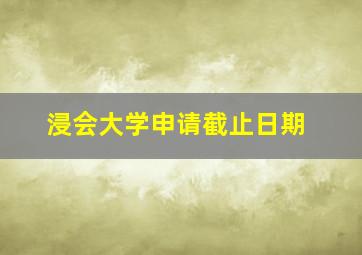 浸会大学申请截止日期